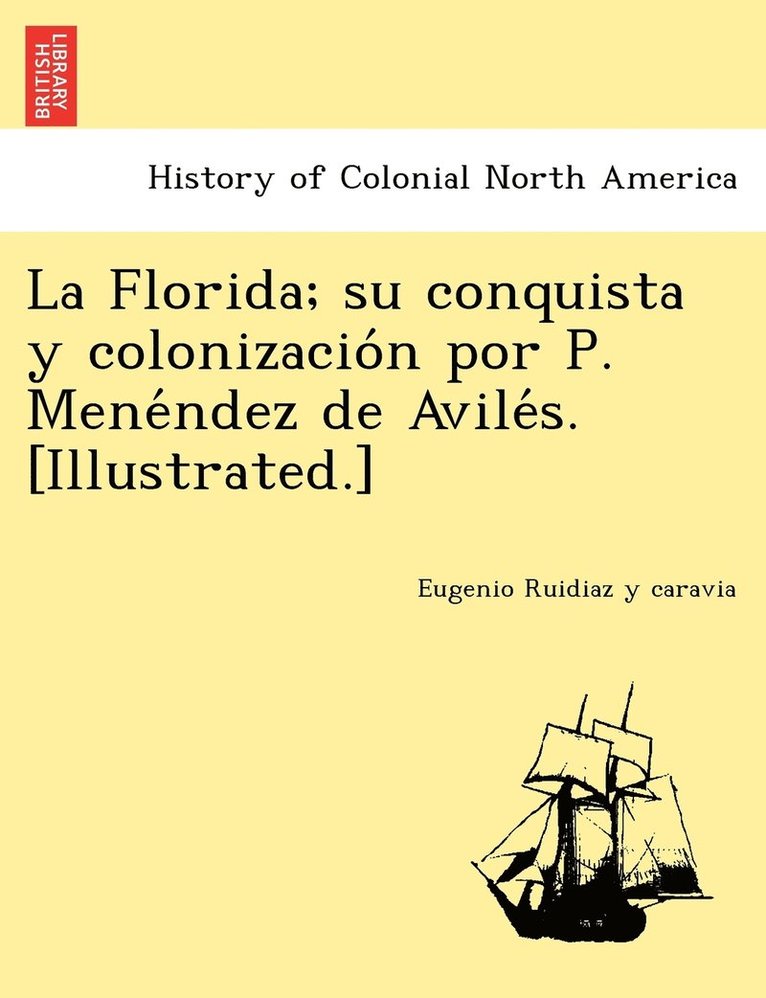 BRITISH LIBRARY

History of Colonial North America

La Florida; su conquista y colonización por P. Menéndez de Avilés. [Illustrated.]

Eugenio Ruidiaz y caravia